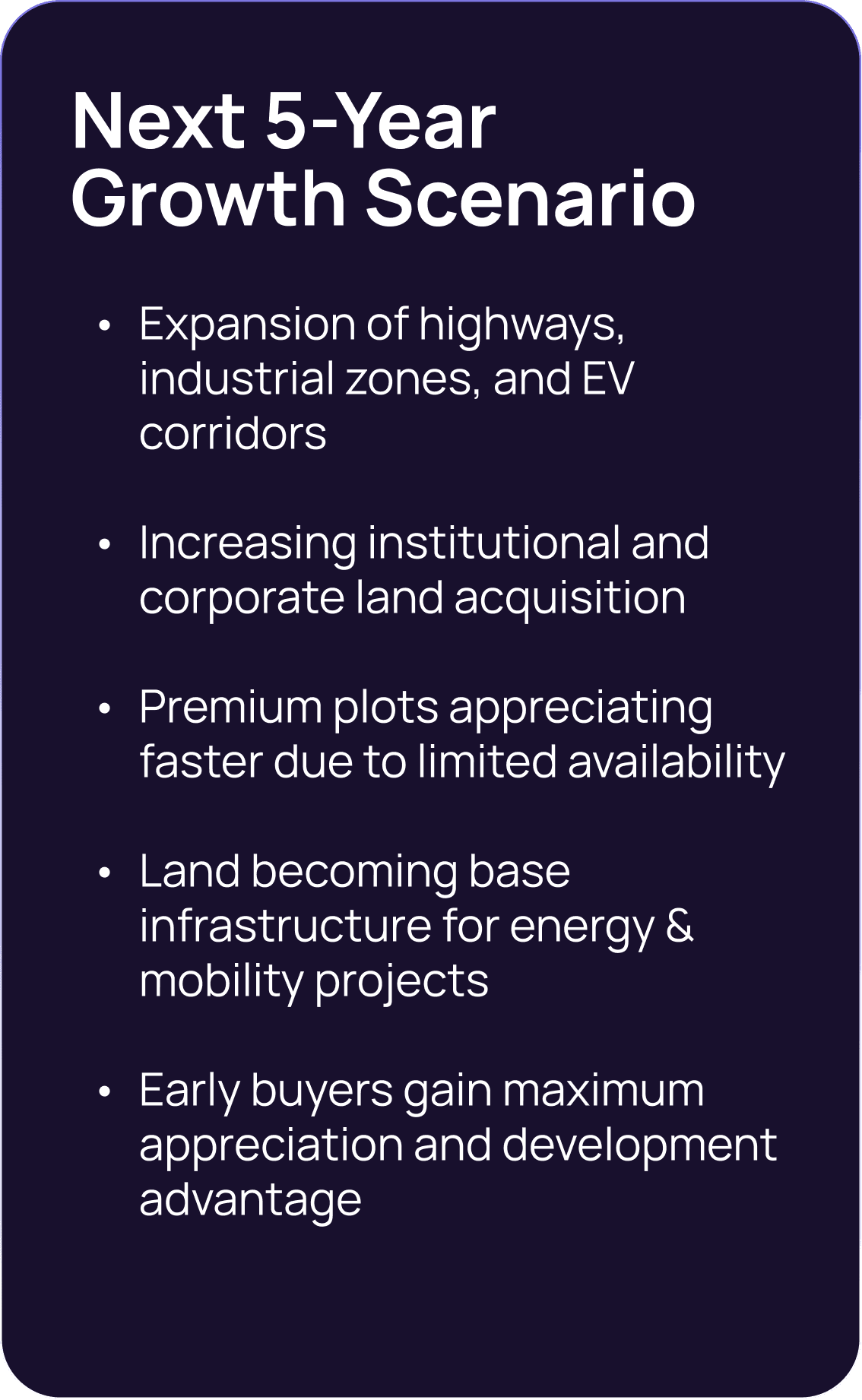 Next 5-Year Growth Scenario

• Expansion of highways, industrial zones, and EV corridors

• Increasing institutional and corporate land acquisition

• Premium plots appreciating faster due to limited availability

• Land becoming base infrastructure for energy & mobility projects

• Early buyers gain maximum appreciation and development advantage